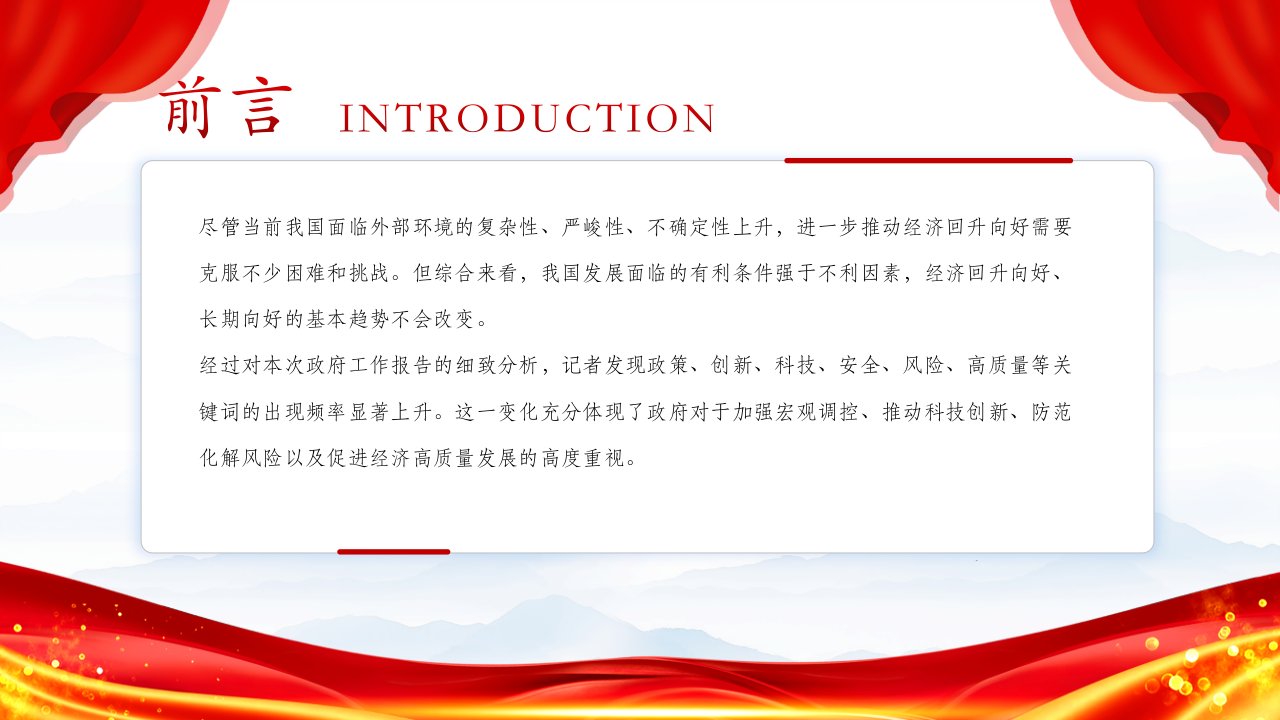 前言 INTRODUCTION

尽管当前我国面临外部环境的复杂性、严峻性、不确定性上升，进一步推动经济回升向好需要克服不少困难和挑战。但综合来看，我国发展面临的有利条件强于不利因素，经济回升向好、长期向好的基本趋势不会改变。

经过对本次政府工作报告的细致分析，记者发现政策、创新、科技、安全、风险、高质量等关键词的出现频率显著上升。这一变化充分体现了政府对于加强宏观调控、推动科技创新、防范化解风险以及促进经济高质量发展的高度重视。